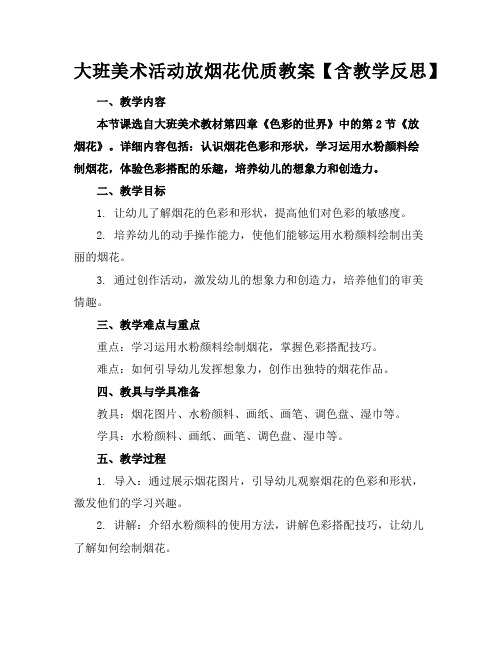 大班美术活动放烟花优质教案【含教学反思】

一、教学内容

本节课选自大班美术教材第四章《色彩的世界》中的第2节《放烟花》。详细内容包括：认识烟花色彩和形状，学习运用水粉颜料绘制烟花，体验色彩搭配的乐趣，培养幼儿的想象力和创造力。

二、教学目标

1. 让幼儿了解烟花的色彩和形状，提高他们对色彩的敏感度。

2. 培养幼儿的动手操作能力，使他们能够运用水粉颜料绘制出美丽的烟花。

3. 通过创作活动，激发幼儿的想象力和创造力，培养他们的审美情趣。

三、教学难点与重点

重点：学习运用水粉颜料绘制烟花，掌握色彩搭配技巧。

难点：如何引导幼儿发挥想象力，创作出独特的烟花作品。

四、教具与学具准备

教具：烟花图片、水粉颜料、画纸、画笔、调色盘、湿巾等。

学具：水粉颜料、画纸、画笔、调色盘、湿巾等。

五、教学过程

1. 导入：通过展示烟花图片，引导幼儿观察烟花的色彩和形状，激发他们的学习兴趣。

2. 讲解：介绍水粉颜料的使用方法，讲解色彩搭配技巧，让幼儿了解如何绘制烟花。